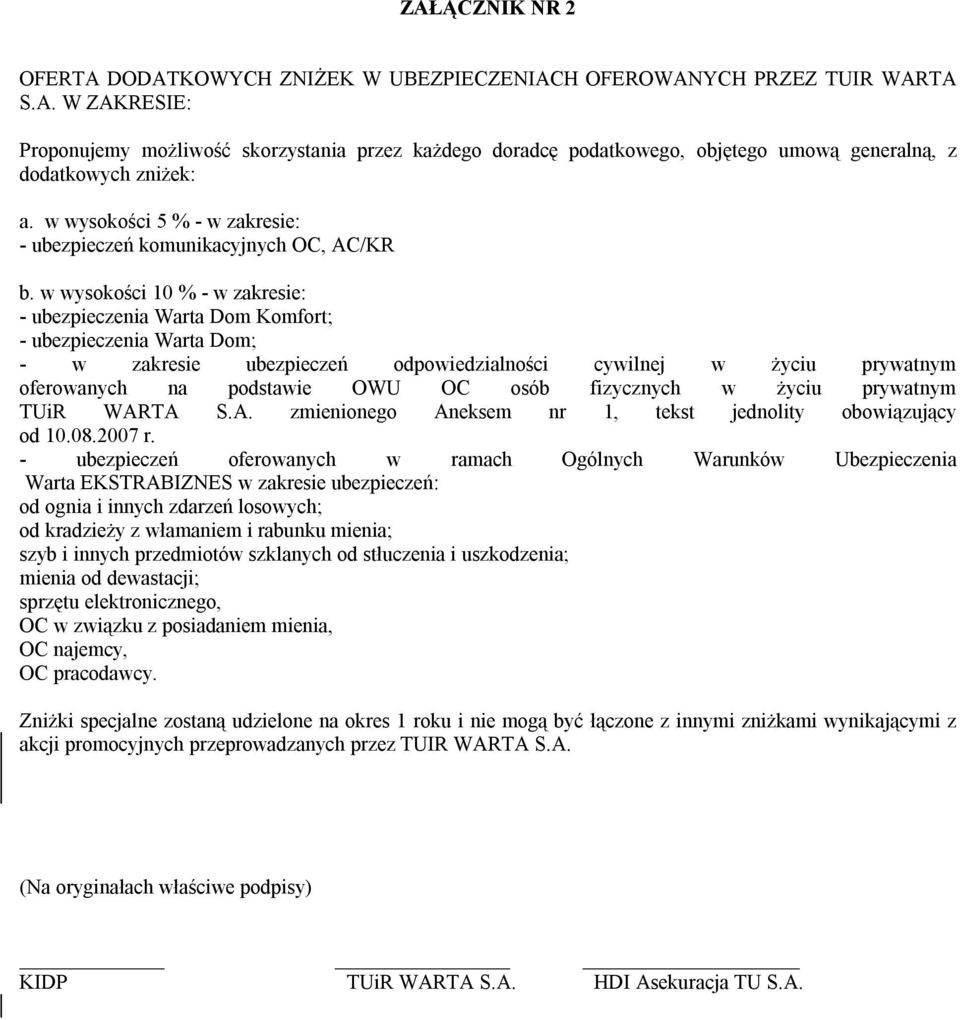 ZAŁĄCZNIK NR 2

OFERTA DODATKOWYCH ZNIŻEK W UBEZPIECZENIACH OFEROWANYCH PRZEZ TUIR WARTA S.A. W ZAKRESIE:

Proponujemy możliwość skorzystania przez każdego doradcę podatkowego, objętego umową generalną, z dodatkowych zniżek:

a. w wysokości 5 % - w zakresie:
- ubezpieczeń komunikacyjnych OC, AC/KR

b. w wysokości 10 % - w zakresie:
- ubezpieczenia Warta Dom Komfort;
- ubezpieczenia Warta Dom;
- w zakresie ubezpieczeń odpowiedzialności cywilnej w życiu prywatnym oferowanych na podstawie OWU OC osób fizycznych w życiu prywatnym TUiR WARTA S.A. zmienionego Aneksem nr 1, tekst jednolity obowiązujący od 10.08.2007 r.
- ubezpieczeń oferowanych w ramach Ogólnych Warunków Ubezpieczenia Warta EKSTRABIZNES w zakresie ubezpieczeń:
od ognia i innych zdarzeń losowych;
od kradzieży z włamaniem i rabunku mienia;
szyb i innych przedmiotów szklanych od stłuczenia i uszkodzenia;
mienia od dewastacji;
sprzętu elektronicznego,
OC w związku z posiadaniem mienia,
OC najemcy,
OC pracodawcy.

Zniżki specjalne zostaną udzielone na okres 1 roku i nie mogą być łączone z innymi zniżkami wynikającymi z akcji promocyjnych przeprowadzanych przez TUIR WARTA S.A.

(Na oryginałach właściwe podpisy)

KIDP TUiR WARTA S.A. HDI Asekuracja TU S.A.